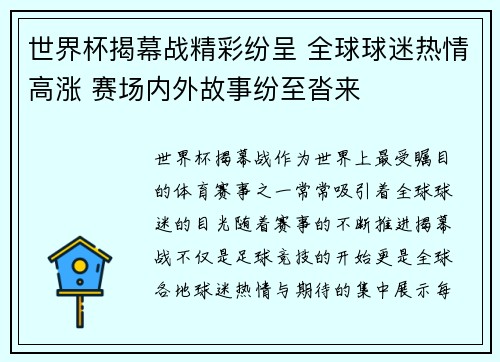 世界杯揭幕战精彩纷呈 全球球迷热情高涨 赛场内外故事纷至沓来

世界杯揭幕战作为世界上最受瞩目的体育赛事之一常常吸引着全球球迷的目光随着赛事的不断推进揭幕战不仅是足球竞技的开始更是全球各地球迷热情与期待的集中展示每